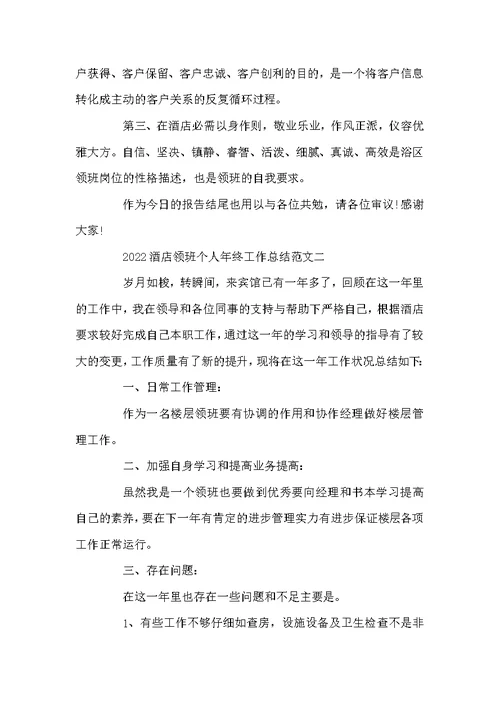 户获得、客户保留、客户忠诚、客户创利的目的，是一个将客户信息转化成主动的客户关系的反复循环过程。

第三、在酒店必需以身作则，敬业乐业，作风正派，仪容优雅大方。自信、坚决、镇静、睿智、活泼、细腻、真诚、高效是浴区领班岗位的性格描述，也是领班的自我要求。

作为今日的报告结尾也用以与各位共勉，请各位审议！感谢大家！

2022酒店领班个人年终工作总结范文二

岁月如梭，转瞬间，来宾馆已有一年多了，回顾在这一年里的工作中，我在领导和各位同事的支持与帮助下严格自己，根据酒店要求较好完成自己本职工作，通过这一年的学习和领导的指导有了较大的变更，工作质量有了新的提升，现将在这一年工作状况总结如下：

一、日常工作管理：

作为一名楼层领班要有协调的作用和协作经理做好楼层管理工作。

二、加强自身学习和提高业务提高：

虽然我是一个领班也要做到优秀要向经理和书本学习提高自己的素养，要在下一年有肯定的进步管理实力有进步保证楼层各项工作正常运行。

三、存在问题：

在这一年里也存在一些问题和不足主要是。

1、有些工作不够仔细如查房，设施设备及卫生检查不是非